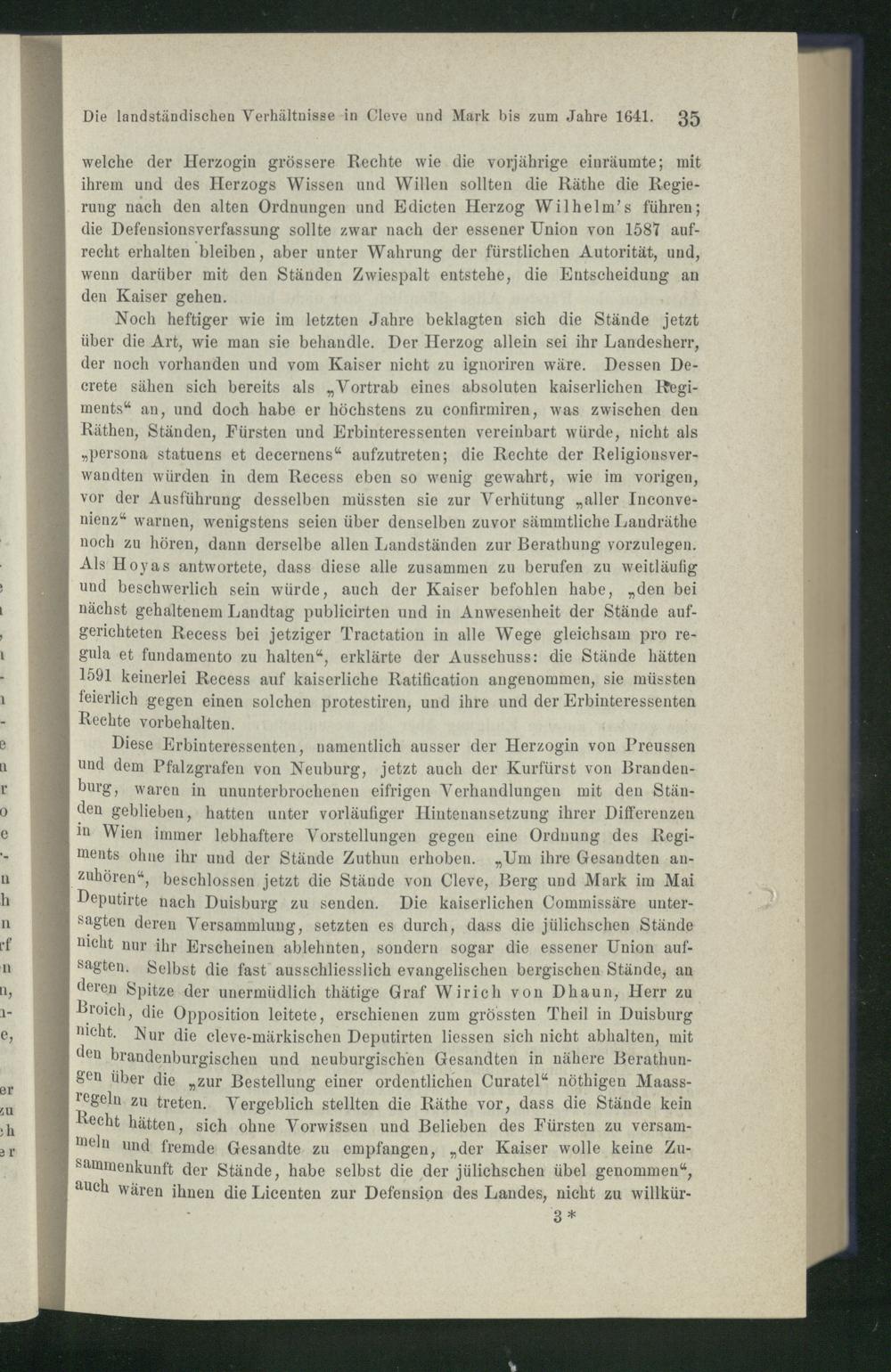 Die landständischen Verhältnisse in Cleve und Mark bis zum Jahre 1641. 35

welche der Herzogin grössere Rechte wie die vorjährige einräumte; mit ihrem und des Herzogs Wissen und Willen sollten die Räthe die Regierung nach den alten Ordnungen und Edicten Herzog Wilhelm's führen; die Defensionsverfassung sollte zwar nach der essener Union von 1587 aufrecht erhalten bleiben, aber unter Wahrung der fürstlichen Autorität, und, wenn darüber mit den Ständen Zwiespalt entstehe, die Entscheidung an den Kaiser gehen.

Noch heftiger wie im letzten Jahre beklagten sich die Stände jetzt über die Art, wie man sie behandle. Der Herzog allein sei ihr Landesherr, der noch vorhanden und vom Kaiser nicht zu ignoriren wäre. Dessen Decrete sähen sich bereits als „Vortrab eines absoluten kaiserlichen Regiments“ an, und doch habe er höchstens zu confirmiren, was zwischen den Räthen, Ständen, Fürsten und Erbinteressenten vereinbart würde, nicht als „persona statuens et decernens“ aufzutreten; die Rechte der Religionsverwandten würden in dem Recess eben so wenig gewahrt, wie im vorigen, vor der Ausführung desselben müssten sie zur Verhütung „aller Inconvenienz“ warnen, wenigstens seien über denselben zuvor sämmtliche Landräthe noch zu hören, dann derselbe allen Landständen zur Berathung vorzulegen. Als Hoyas antwortete, dass diese alle zusammen zu berufen zu weitläufig und beschwerlich sein würde, auch der Kaiser befohlen habe, „den bei nächst gehaltenem Landtag publicirten und in Anwesenheit der Stände aufgerichteten Recess bei jetziger Tractation in alle Wege gleichsam pro regula et fundamento zu halten“, erklärte der Ausschuss: die Stände hätten 1591 keinerlei Recess auf kaiserliche Ratification angenommen, sie müssten feierlich gegen einen solchen protestiren, und ihre und der Erbinteressenten Rechte vorbehalten.

Diese Erbinteressenten, namentlich ausser der Herzogin von Preussen und dem Pfalzgrafen von Neuburg, jetzt auch der Kurfürst von Brandenburg, waren in ununterbrochenen eifrigen Verhandlungen mit den Ständen geblieben, hatten unter vorläufiger Hintenansetzung ihrer Differenzen in Wien immer lebhaftere Vorstellungen gegen eine Ordnung des Regiments ohne ihr und der Stände Zuthun erhoben. „Um ihre Gesandten anzuhören“, beschlossen jetzt die Stände von Cleve, Berg und Mark im Mai Deputirte nach Duisburg zu senden. Die kaiserlichen Commissäre untersagten deren Versammlung, setzten es durch, dass die jülichschen Stände nicht nur ihr Erscheinen ablehnten, sondern sogar die essener Union aufsagten. Selbst die fast ausschliesslich evangelischen bergischen Stände, an deren Spitze der unermüdlich thätige Graf Wirich von Dhaun, Herr zu Broich, die Opposition leitete, erschienen zum grössten Theil in Duisburg nicht. Nur die cleve-märkischen Deputirten liessen sich nicht abhalten, mit den brandenburgischen und neuburgischen Gesandten in nähere Berathungen über die „zur Bestellung einer ordentlichen Curatel“ nöthigen Maassregeln zu treten. Vergeblich stellten die Räthe vor, dass die Stände kein Recht hätten, sich ohne Vorwissen und Belieben des Fürsten zu versammeln und fremde Gesandte zu empfangen, „der Kaiser wolle keine Zusammenkunft der Stände, habe selbst die der jülichschen übel genommen“, auch wären ihnen die Licenten zur Defension des Landes, nicht zu willkür-

3*